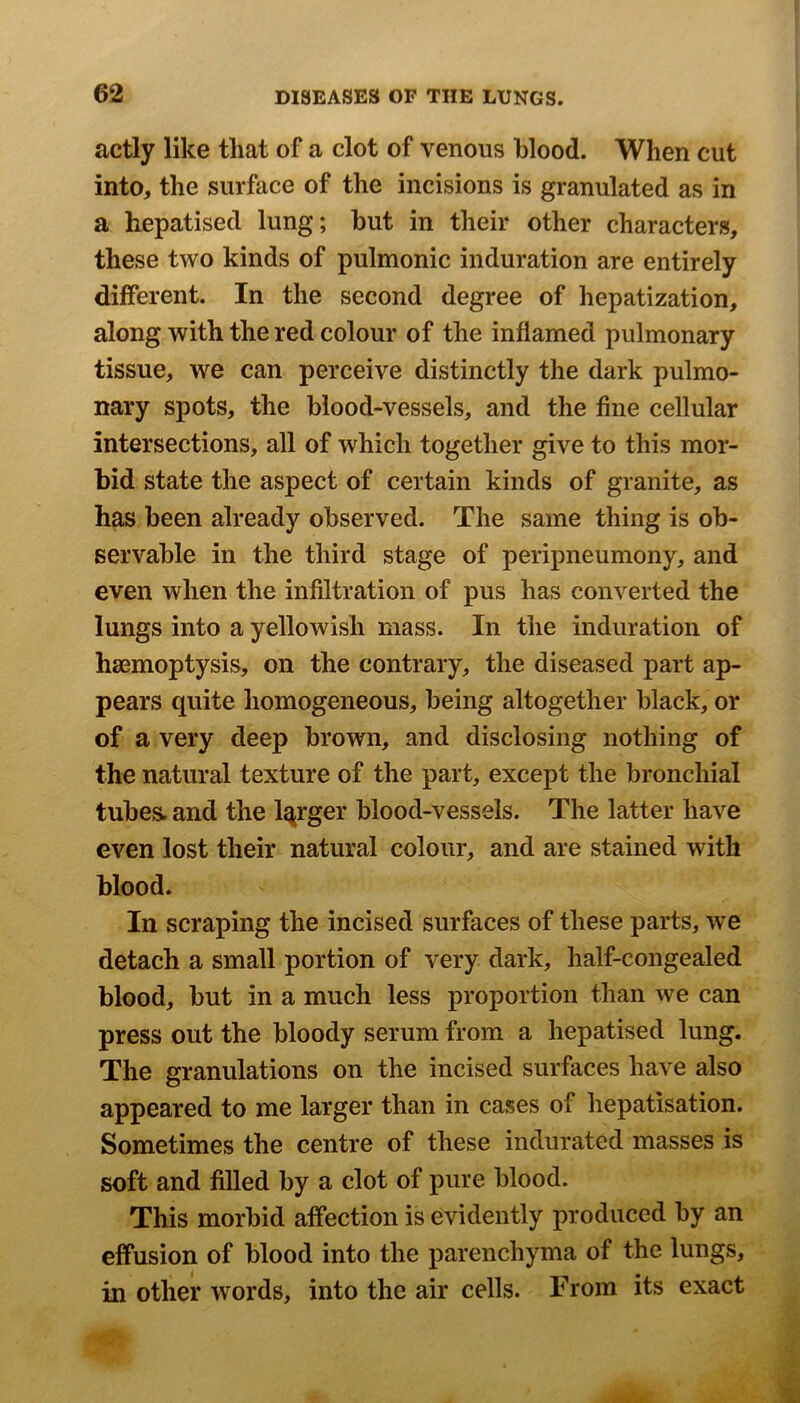 62 DISEASES OF THE LUNGS.

actly like that of a clot of venous blood. When cut into, the surface of the incisions is granulated as in a hepatised lung; but in their other characters, these two kinds of pulmonic induration are entirely different. In the second degree of hepatization, along with the red colour of the inflamed pulmonary tissue, we can perceive distinctly the dark pulmonary spots, the blood-vessels, and the fine cellular intersections, all of which together give to this morbid state the aspect of certain kinds of granite, as has been already observed. The same thing is observable in the third stage of peripneumony, and even when the infiltration of pus has converted the lungs into a yellowish mass. In the induration of hæmoptysis, on the contrary, the diseased part appears quite homogeneous, being altogether black, or of a very deep brown, and disclosing nothing of the natural texture of the part, except the bronchial tubes and the larger blood-vessels. The latter have even lost their natural colour, and are stained with blood.

In scraping the incised surfaces of these parts, we detach a small portion of very dark, half-congealed blood, but in a much less proportion than we can press out the bloody serum from a hepatised lung. The granulations on the incised surfaces have also appeared to me larger than in cases of hepatisation. Sometimes the centre of these indurated masses is soft and filled by a clot of pure blood.

This morbid affection is evidently produced by an effusion of blood into the parenchyma of the lungs, in other words, into the air cells. From its exact